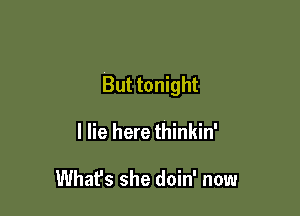 But tonight

I lie here thinkin'

What's she doin' now